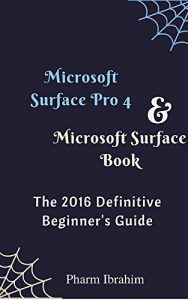 Microsoft Surface Pro 4

&

Microsoft Surface Book

The 2016 Definitive Beginner's Guide

Pharm Ibrahim